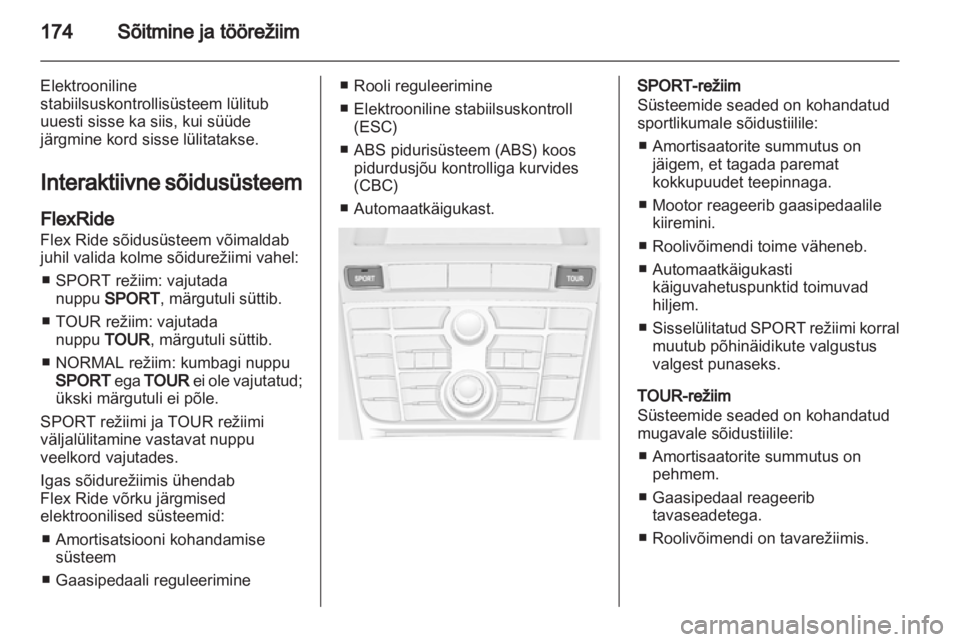 174 Sõitmine ja töörežiim

Elektrooniline stabiilsuskontrollisüsteem lülitub uuesti sisse ka siis, kui süüde järgmine kord sisse lülitatakse.

Interaktiivne sõidusüsteem

FlexRide
Flex Ride sõidusüsteem võimaldab juhil valida kolme sõidurežiimi vahel:

■ SPORT režiim: vajutada nuppu SPORT, märgutuli süttib.
■ TOUR režiim: vajutada nuppu TOUR, märgutuli süttib.
■ NORMAL režiim: kumbagi nuppu SPORT ega TOUR ei ole vajutatud; ükski märgutuli ei põle.

SPORT režiimi ja TOUR režiimi väljalülitamine vastavat nuppu veelkord vajutades.

Igas sõidurežiimis ühendab Flex Ride võrku järgmised elektroonilised süsteemid:

■ Amortisatsiooni kohandamise süsteem
■ Gaasipedaali reguleerimine
■ Rooli reguleerimine
■ Elektrooniline stabiilsuskontroll (ESC)
■ ABS pidurisüsteem (ABS) koos pidurdusjõu kontrolliga kurvides (CBC)
■ Automaatkäigukast.

SPORT

TOUR

SPORT-režiim
Süsteemide seaded on kohandatud sportlikumale sõidustiilile:

■ Amortisaatorite summutus on jäigem, et tagada paremat kokkupuudet teepinnaga.
■ Mootor reageerib gaasipedaalile kiiremini.
■ Roolivõimendi toime väheneb.
■ Automaatkäigukasti käiguvahetuspunktid toimuvad hiljem.
■ Sisselülitatud SPORT režiimi korral muutub põhinäidikute valgustus valgest punaseks.

TOUR-režiim
Süsteemide seaded on kohandatud mugavale sõidustiilile:

■ Amortisaatorite summutus on pehmem.
■ Gaasipedaal reageerib tavaseadetega.
■ Roolivõimendi on tavarežiimis.

carmanualsonline.info